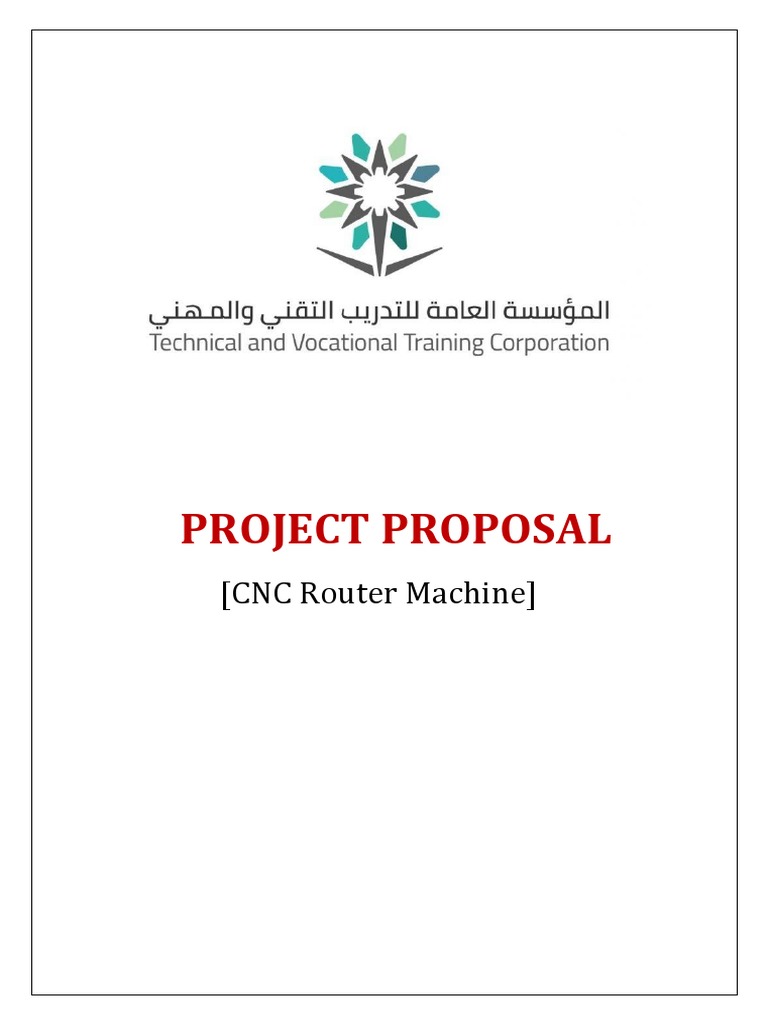 المؤسسة العامة للتدريب التقني والمهني
Technical and Vocational Training Corporation

PROJECT PROPOSAL

[CNC Router Machine]